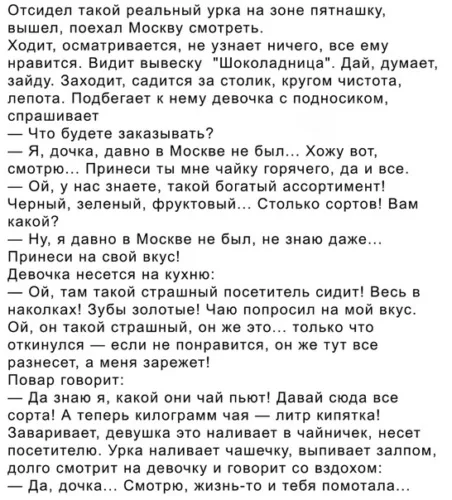 Отсидел такой реальный урка на зоне пятнашку, вышел, поехал Москву смотреть.
Ходит, осматривается, не узнает ничего, все ему нравится. Видит вывеску "Шоколадница". Дай, думает, зайду. Заходит, садится за столик, кругом чистота, лепота. Подбегает к нему девочка с подносиком, спрашивает
— Что будете заказывать?
— Я, дочка, давно в Москве не был... Хожу вот, смотрю... Принеси ты мне чайку горячего, да и все.
— Ой, у нас знаете, такой богатый ассортимент! Черный, зеленый, фруктовый... Столько сортов! Вам какой?
— Ну, я давно в Москве не был, не знаю даже... Принеси на свой вкус!
Девочка несется на кухню:
— Ой, там такой страшный посетитель сидит! Весь в наколках! Зубы золотые! Чаю попросил на мой вкус. Ой, он такой страшный, он же это... только что откинулся — если не понравится, он же тут все разнесет, а меня зарежет!
Повар говорит:
— Да знаю я, какой они чай пьют! Давай сюда все сорта! А теперь килограмм чая — литр кипятка!
Заваривает, девушка это наливает в чайничек, несет посетителю. Урка наливает чашечку, выпивает залпом, долго смотрит на девочку и говорит со вздохом:
— Да, дочка... Смотрю, жизнь-то и тебя помотала...